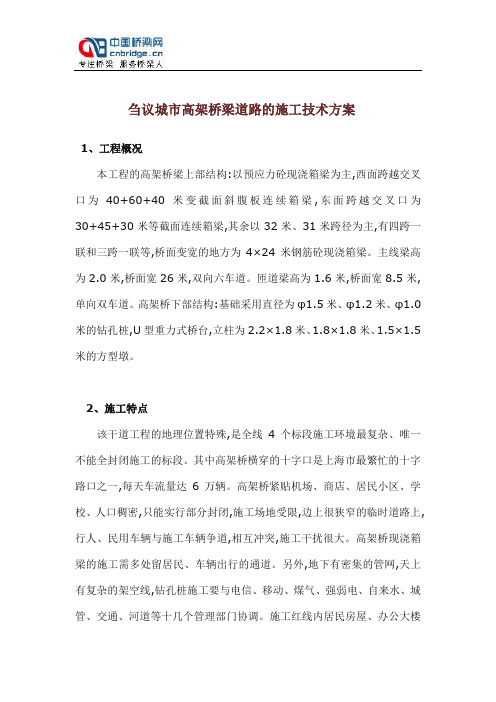 中国桥梁网
cnbridge.cn
专注桥梁 服务桥梁人

刍议城市高架桥梁道路的施工技术方案

1、工程概况

本工程的高架桥梁上部结构:以预应力砼现浇箱梁为主,西面跨越交叉口为 40+60+40 米变截面斜腹板连续箱梁,东面跨越交叉口为 30+45+30 米等截面连续箱梁,其余以 32 米、31 米跨径为主,有四跨一联和三跨一联等,桥面变宽的地方为 4×24 米钢筋砼现浇箱梁。主线梁高为 2.0 米,桥面宽 26 米,双向六车道。匝道梁高为 1.6 米,桥面宽 8.5 米,单向双车道。高架桥下部结构:基础采用直径为 φ1.5 米、φ1.2 米、φ1.0 米的钻孔桩,U 型重力式桥台,立柱为 2.2×1.8 米、1.8×1.8 米、1.5×1.5 米的方型墩。

2、施工特点

该干道工程的地理位置特殊,是全线 4 个标段施工环境最复杂、唯一不能全封闭施工的标段。其中高架桥横穿的十字口是上海市最繁忙的十字路口之一,每天车流量达 6 万辆。高架桥紧贴机场、商店、居民小区、学校、人口稠密,只能实行部分封闭,施工场地受限,边上很狭窄的临时道路上,行人、民用车辆与施工车辆争道,相互冲突,施工干扰很大。高架桥现浇箱梁的施工需多处留居民、车辆出行的通道。另外,地下有密集的管网,天上有复杂的架空线,钻孔桩施工要与电信、移动、煤气、强弱电、自来水、城管、交通、河道等十几个管理部门协调。施工红线内居民房屋、办公大楼